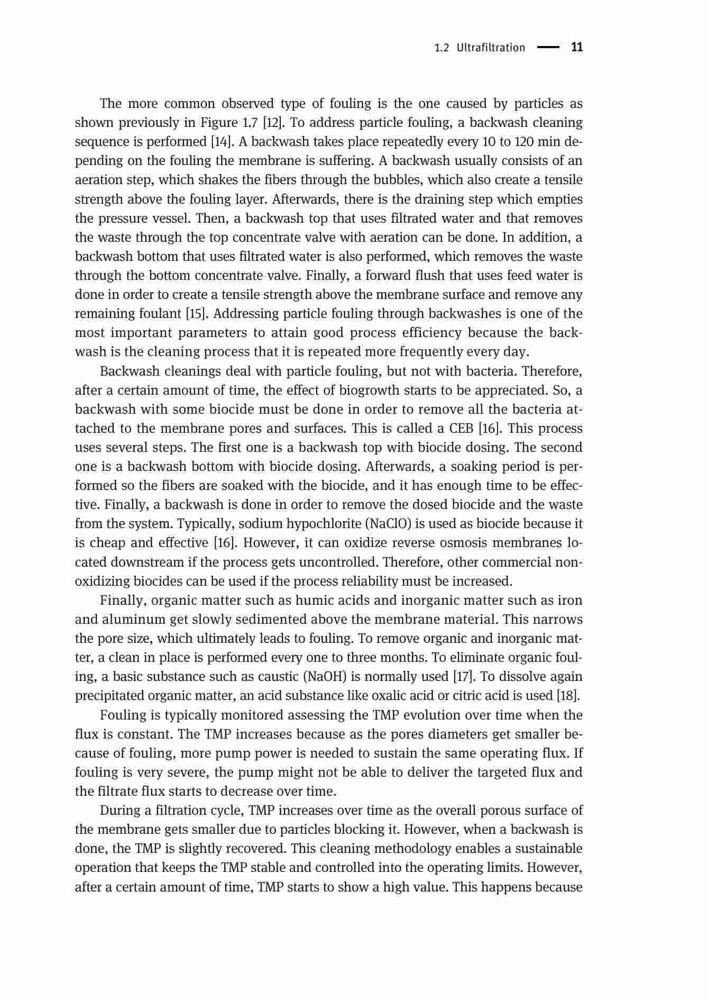 1.2 Ultrafiltration — 11

The more common observed type of fouling is the one caused by particles as shown previously in Figure 1.7 [12]. To address particle fouling, a backwash cleaning sequence is performed [14]. A backwash takes place repeatedly every 10 to 120 min depending on the fouling the membrane is suffering. A backwash usually consists of an aeration step, which shakes the fibers through the bubbles, which also create a tensile strength above the fouling layer. Afterwards, there is the draining step which empties the pressure vessel. Then, a backwash top that uses filtrated water and that removes the waste through the top concentrate valve with aeration can be done. In addition, a backwash bottom that uses filtrated water is also performed, which removes the waste through the bottom concentrate valve. Finally, a forward flush that uses feed water is done in order to create a tensile strength above the membrane surface and remove any remaining foulant [15]. Addressing particle fouling through backwashes is one of the most important parameters to attain good process efficiency because the backwash is the cleaning process that it is repeated more frequently every day.

Backwash cleanings deal with particle fouling, but not with bacteria. Therefore, after a certain amount of time, the effect of biogrowth starts to be appreciated. So, a backwash with some biocide must be done in order to remove all the bacteria attached to the membrane pores and surfaces. This is called a CEB [16]. This process uses several steps. The first one is a backwash top with biocide dosing. The second one is a backwash bottom with biocide dosing. Afterwards, a soaking period is performed so the fibers are soaked with the biocide, and it has enough time to be effective. Finally, a backwash is done in order to remove the dosed biocide and the waste from the system. Typically, sodium hypochlorite (NaClO) is used as biocide because it is cheap and effective [16]. However, it can oxidize reverse osmosis membranes located downstream if the process gets uncontrolled. Therefore, other commercial nonoxidizing biocides can be used if the process reliability must be increased.

Finally, organic matter such as humic acids and inorganic matter such as iron and aluminum get slowly sedimented above the membrane material. This narrows the pore size, which ultimately leads to fouling. To remove organic and inorganic matter, a clean in place is performed every one to three months. To eliminate organic fouling, a basic substance such as caustic (NaOH) is normally used [17]. To dissolve again precipitated organic matter, an acid substance like oxalic acid or citric acid is used [18].

Fouling is typically monitored assessing the TMP evolution over time when the flux is constant. The TMP increases because as the pores diameters get smaller because of fouling, more pump power is needed to sustain the same operating flux. If fouling is very severe, the pump might not be able to deliver the targeted flux and the filtrate flux starts to decrease over time.

During a filtration cycle, TMP increases over time as the overall porous surface of the membrane gets smaller due to particles blocking it. However, when a backwash is done, the TMP is slightly recovered. This cleaning methodology enables a sustainable operation that keeps the TMP stable and controlled into the operating limits. However, after a certain amount of time, TMP starts to show a high value. This happens because